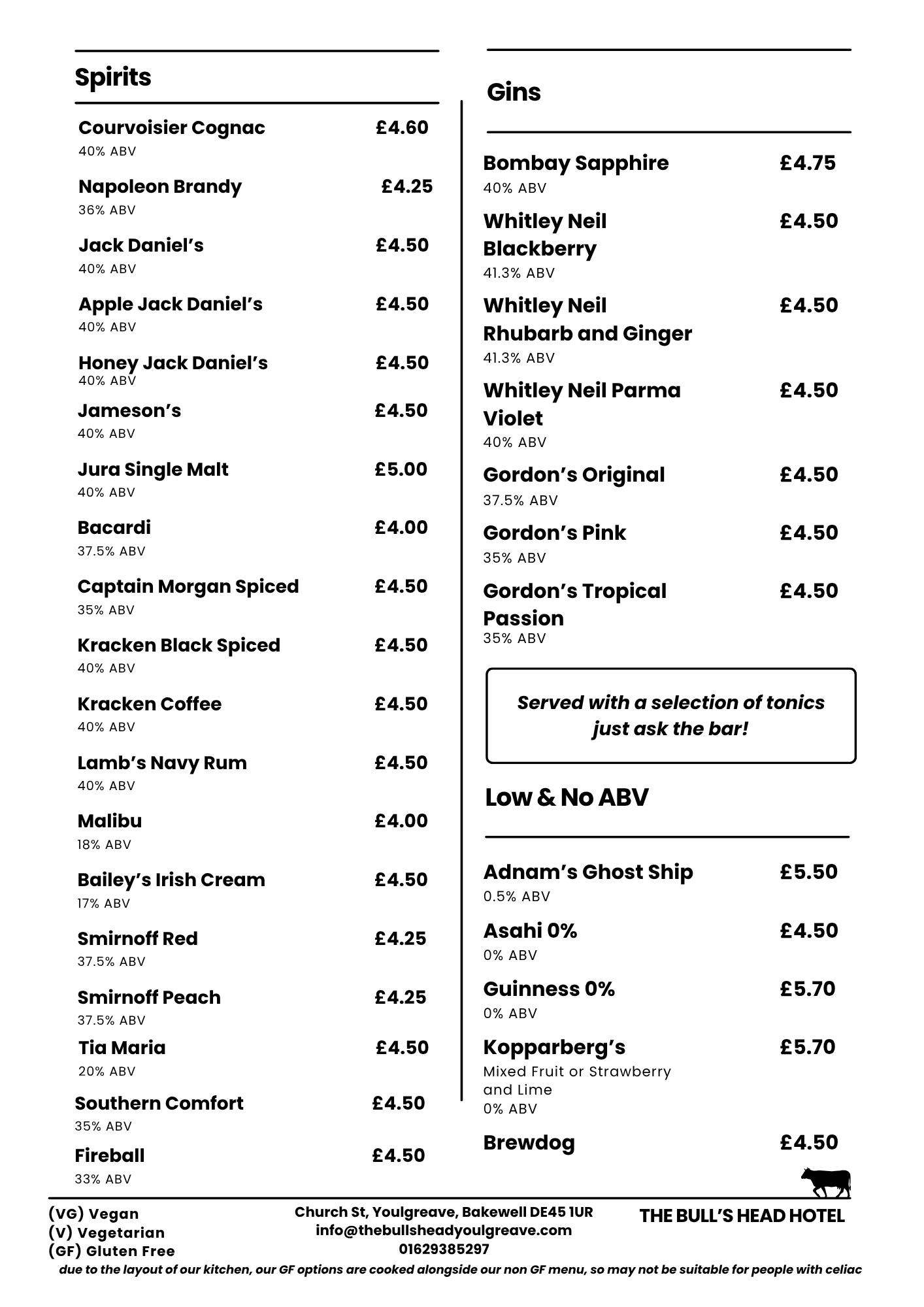 Spirits

Courvoisier Cognac £4.60
40% ABV

Napoleon Brandy £4.25
36% ABV

Jack Daniel's £4.50
40% ABV

Apple Jack Daniel's £4.50
40% ABV

Honey Jack Daniel's £4.50
40% ABV

Jameson's £4.50
40% ABV

Jura Single Malt £5.00
40% ABV

Bacardi £4.00
37.5% ABV

Captain Morgan Spiced £4.50
35% ABV

Kracken Black Spiced £4.50
40% ABV

Kracken Coffee £4.50
40% ABV

Lamb's Navy Rum £4.50
40% ABV

Malibu £4.00
18% ABV

Bailey's Irish Cream £4.50
17% ABV

Smirnoff Red £4.25
37.5% ABV

Smirnoff Peach £4.25
37.5% ABV

Tia Maria £4.50
20% ABV

Southern Comfort £4.50
35% ABV

Fireball £4.50
33% ABV

Gins

Bombay Sapphire £4.75
40% ABV

Whitley Neil Blackberry £4.50
41.3% ABV

Whitley Neil Rhubarb and Ginger £4.50
41.3% ABV

Whitley Neil Parma Violet £4.50
40% ABV

Gordon's Original £4.50
37.5% ABV

Gordon's Pink £4.50
35% ABV

Gordon's Tropical Passion £4.50
35% ABV

Served with a selection of tonics just ask the bar!

Low & No ABV

Adnam's Ghost Ship £5.50
0.5% ABV

Asahi 0% £4.50
0% ABV

Guinness 0% £5.70
0% ABV

Kopparberg's £5.70
Mixed Fruit or Strawberry and Lime
0% ABV

Brewdog £4.50

(VG) Vegan
(V) Vegetarian
(GF) Gluten Free

Church St, Youlgreave, Bakewell DE45 1UR
info@thebullsheadyoulgreave.com
01629385297

THE BULL'S HEAD HOTEL

due to the layout of our kitchen, our GF options are cooked alongside our non GF menu, so may not be suitable for people with celiac